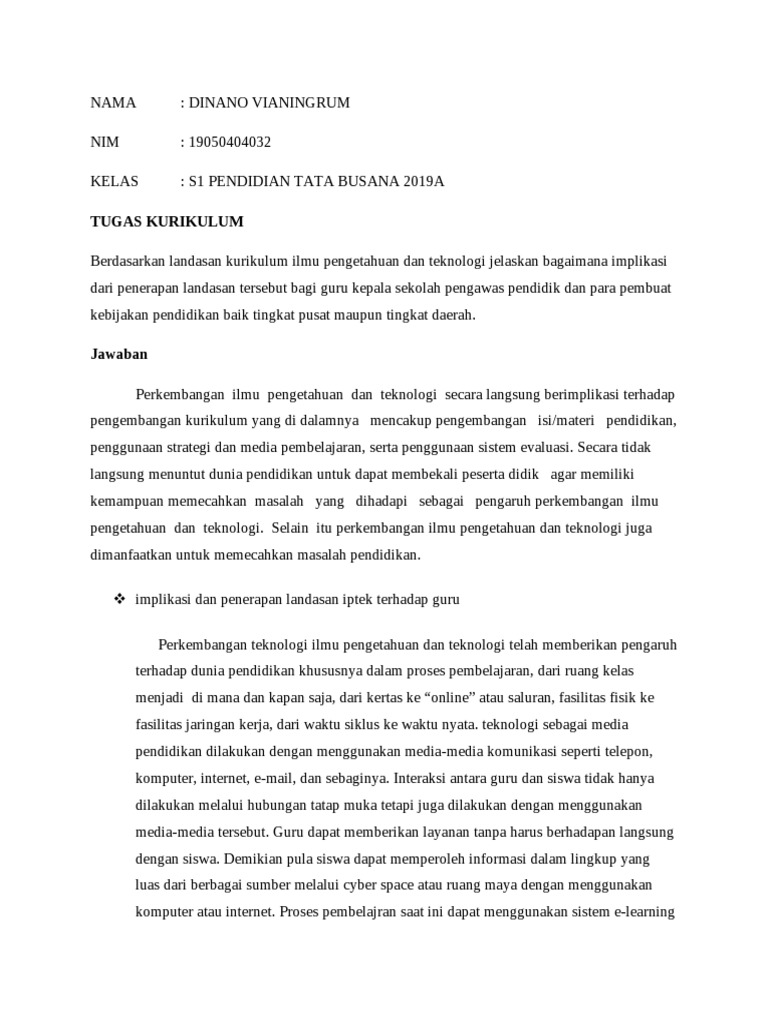 NAMA : DINANO VIANINGRUM

NIM : 19050404032

KELAS : S1 PENDIDIAN TATA BUSANA 2019A

TUGAS KURIKULUM

Berdasarkan landasan kurikulum ilmu pengetahuan dan teknologi jelaskan bagaimana implikasi dari penerapan landasan tersebut bagi guru kepala sekolah pengawas pendidik dan para pembuat kebijakan pendidikan baik tingkat pusat maupun tingkat daerah.

Jawaban

Perkembangan ilmu pengetahuan dan teknologi secara langsung berimplikasi terhadap pengembangan kurikulum yang di dalamnya mencakup pengembangan isi/materi pendidikan, penggunaan strategi dan media pembelajaran, serta penggunaan sistem evaluasi. Secara tidak langsung menuntut dunia pendidikan untuk dapat membekali peserta didik agar memiliki kemampuan memecahkan masalah yang dihadapi sebagai pengaruh perkembangan ilmu pengetahuan dan teknologi. Selain itu perkembangan ilmu pengetahuan dan teknologi juga dimanfaatkan untuk memecahkan masalah pendidikan.

❖ implikasi dan penerapan landasan iptek terhadap guru

Perkembangan teknologi ilmu pengetahuan dan teknologi telah memberikan pengaruh terhadap dunia pendidikan khususnya dalam proses pembelajaran, dari ruang kelas menjadi di mana dan kapan saja, dari kertas ke “online” atau saluran, fasilitas fisik ke fasilitas jaringan kerja, dari waktu siklus ke waktu nyata. teknologi sebagai media pendidikan dilakukan dengan menggunakan media-media komunikasi seperti telepon, komputer, internet, e-mail, dan sebaginya. Interaksi antara guru dan siswa tidak hanya dilakukan melalui hubungan tatap muka tetapi juga dilakukan dengan menggunakan media-media tersebut. Guru dapat memberikan layanan tanpa harus berhadapan langsung dengan siswa. Demikian pula siswa dapat memperoleh informasi dalam lingkup yang luas dari berbagai sumber melalui cyber space atau ruang maya dengan menggunakan komputer atau internet. Proses pembelajran saat ini dapat menggunakan sistem e-learning